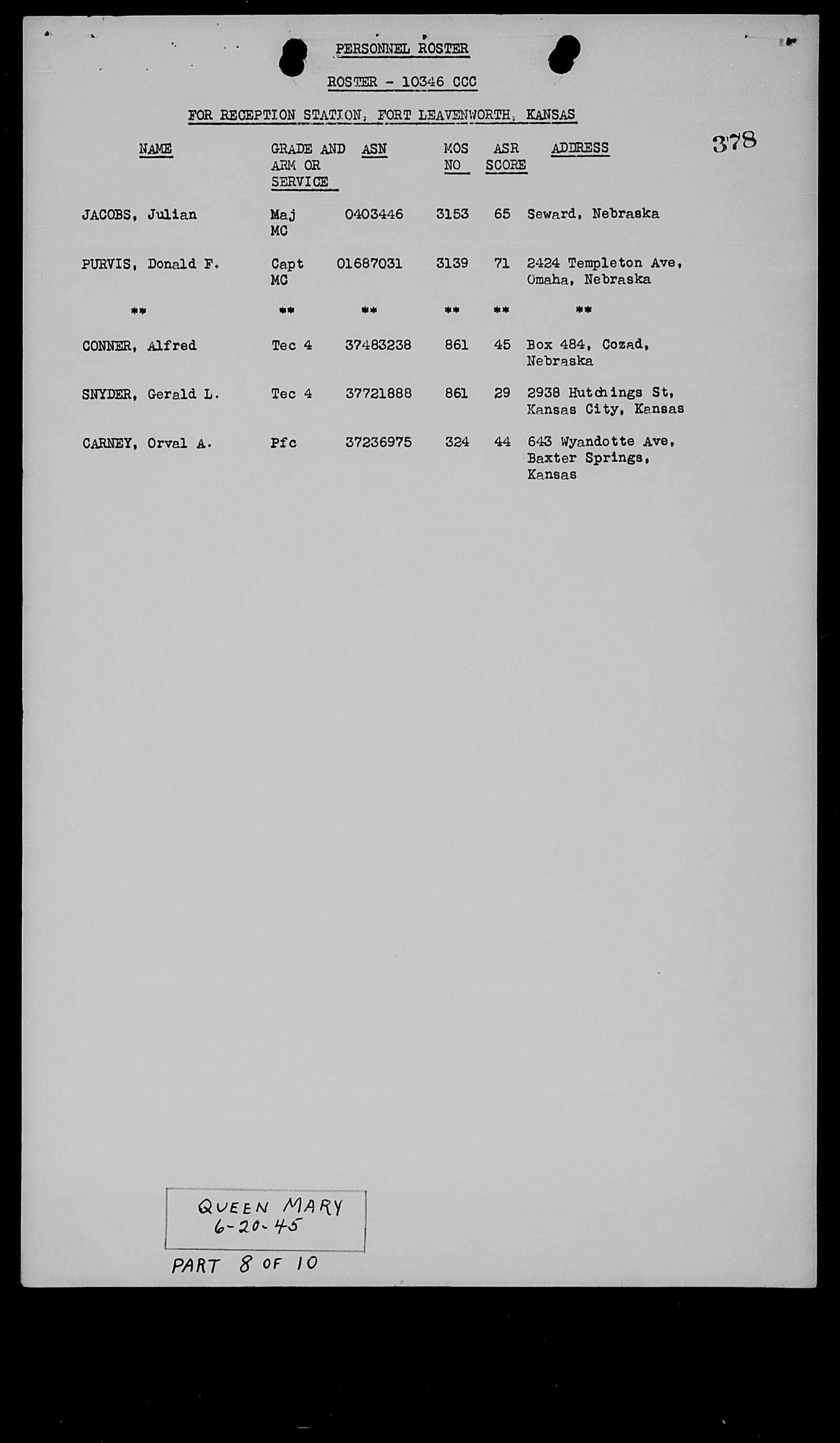 PERSONNEL ROSTER

ROSTER - 10346 CCC

FOR RECEPTION STATION, FORT LEAVENWORTH, KANSAS

378

| NAME | GRADE AND ARM OR SERVICE | ASN | MOS NO | ASR SCORE | ADDRESS |
|---|---|---|---|---|---|
| JACOBS, Julian | Maj MC | 0403446 | 3153 | 65 | Seward, Nebraska |
| PURVIS, Donald F. | Capt MC | 01687031 | 3139 | 71 | 2424 Templeton Ave, Omaha, Nebraska |
| ** | ** | ** | ** | ** | ** |
| CONNER, Alfred | Tec 4 | 37483238 | 861 | 45 | Box 484, Cozad, Nebraska |
| SNYDER, Gerald L. | Tec 4 | 37721888 | 861 | 29 | 2938 Hutchings St, Kansas City, Kansas |
| CARNEY, Orval A. | Pfc | 37236975 | 324 | 44 | 643 Wyandotte Ave, Baxter Springs, Kansas |

QUEEN MARY
6-20-45

PART 8 OF 10